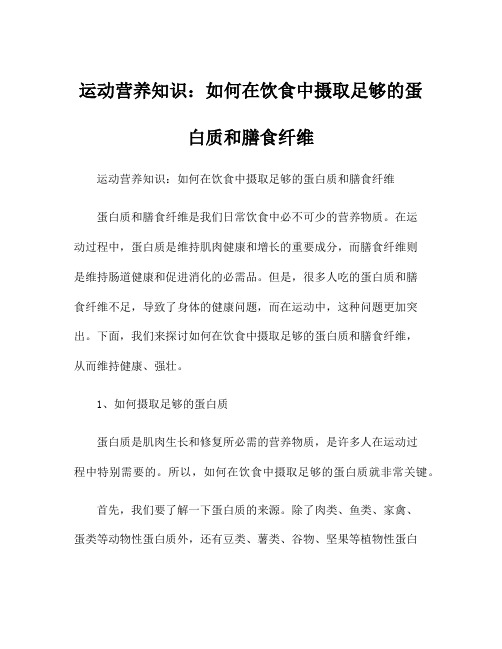 运动营养知识：如何在饮食中摄取足够的蛋白质和膳食纤维

运动营养知识：如何在饮食中摄取足够的蛋白质和膳食纤维

蛋白质和膳食纤维是我们日常饮食中必不可少的营养物质。在运动过程中，蛋白质是维持肌肉健康和增长的重要成分，而膳食纤维则是维持肠道健康和促进消化的必需品。但是，很多人吃的蛋白质和膳食纤维不足，导致了身体的健康问题，而在运动中，这种问题更加突出。下面，我们来探讨如何在饮食中摄取足够的蛋白质和膳食纤维，从而维持健康、强壮。

1、如何摄取足够的蛋白质

蛋白质是肌肉生长和修复所必需的营养物质，是许多人在运动过程中特别需要的。所以，如何在饮食中摄取足够的蛋白质就非常关键。

首先，我们要了解一下蛋白质的来源。除了肉类、鱼类、家禽、蛋类等动物性蛋白质外，还有豆类、薯类、谷物、坚果等植物性蛋白